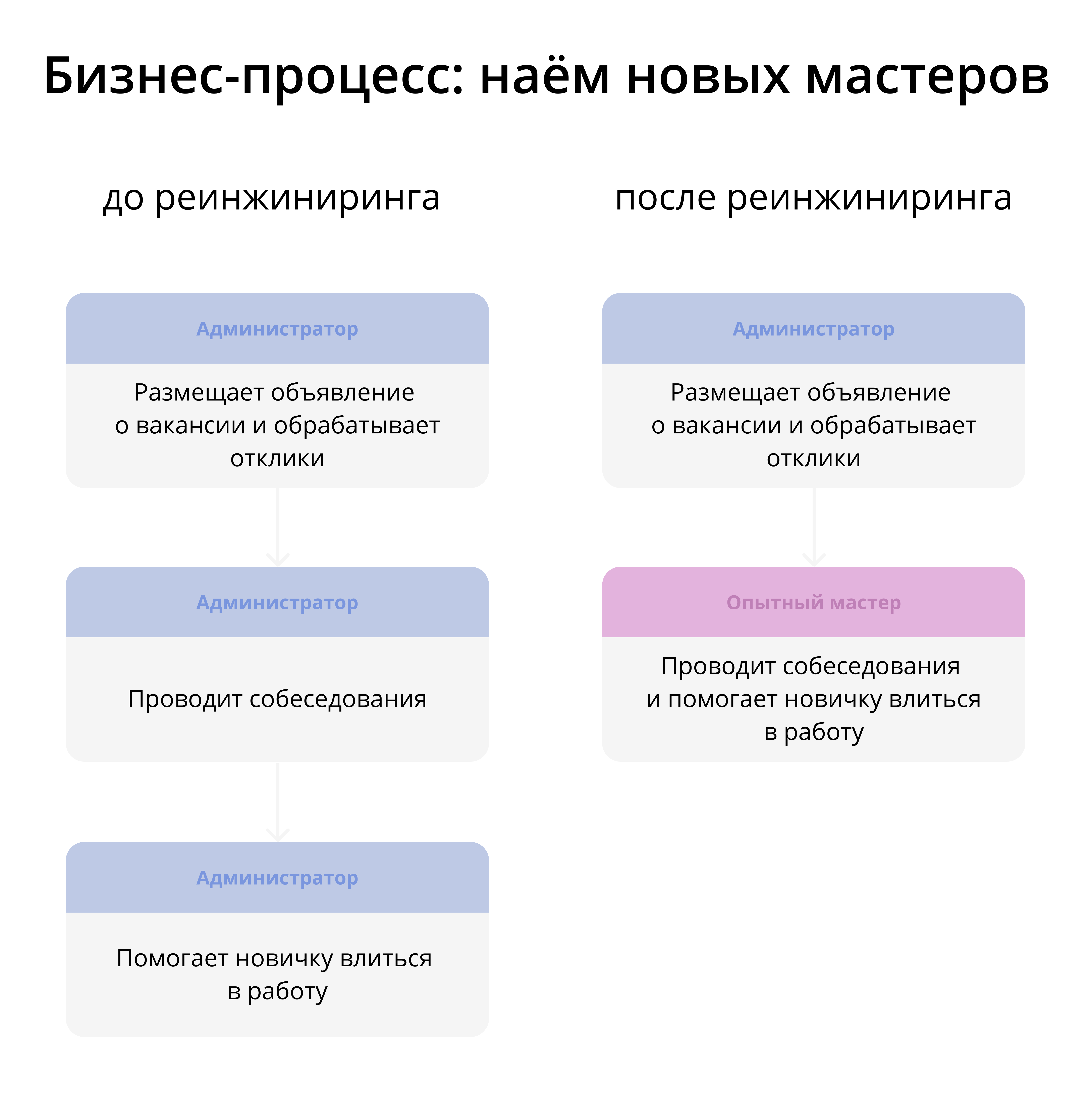 Бизнес-процесс: наём новых мастеров

до реинжиниринга

Администратор

Размещает объявление о вакансии и обрабатывает отклики

Администратор

Проводит собеседования

Администратор

Помогает новичку влиться в работу

после реинжиниринга

Администратор

Размещает объявление о вакансии и обрабатывает отклики

Опытный мастер

Проводит собеседования и помогает новичку влиться в работу